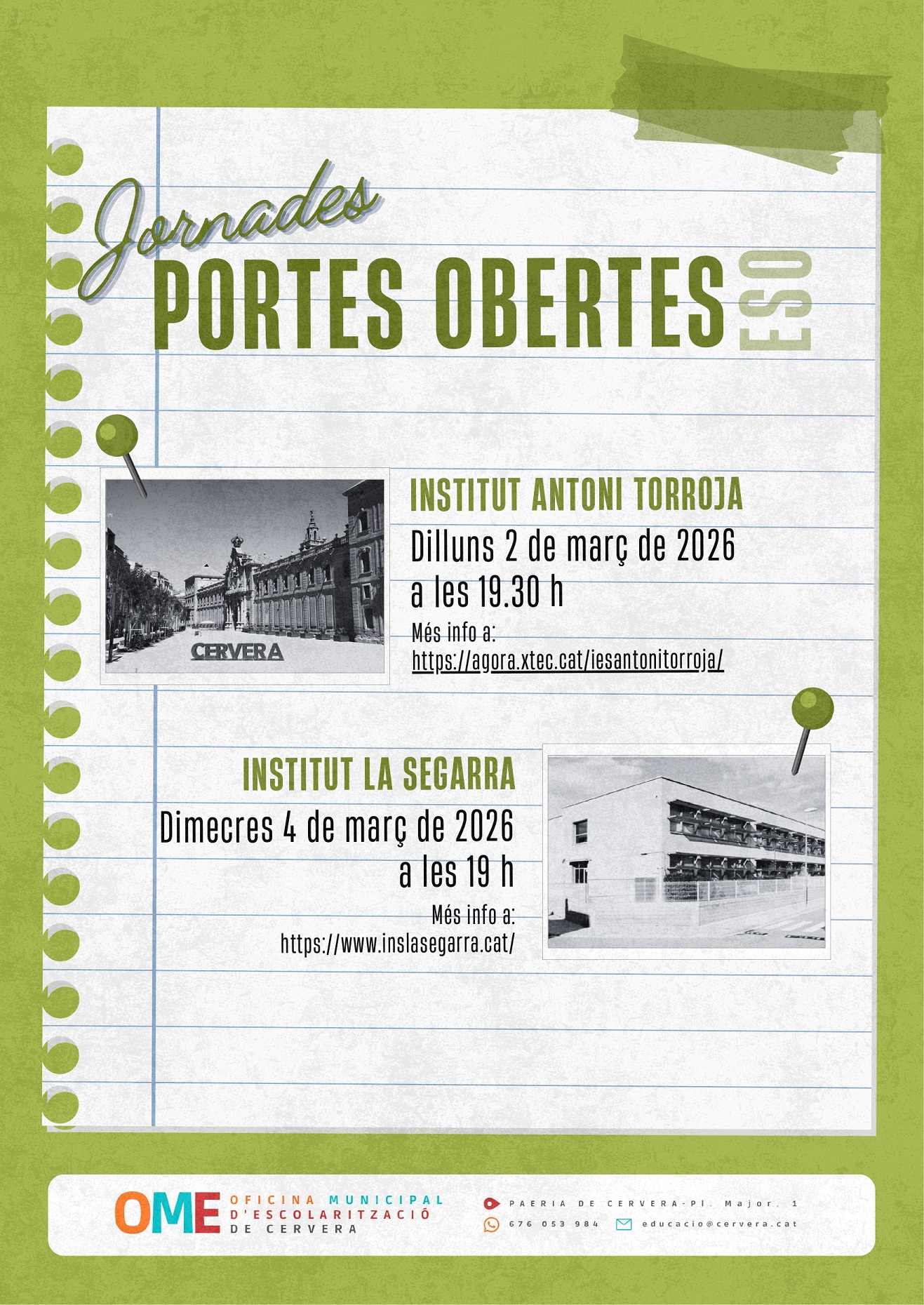 Jornades
PORTES OBERTES ESO

CERVERA

INSTITUT ANTONI TORROJA
Dilluns 2 de març de 2026
a les 19.30 h
Més info a:
https://agora.xtec.cat/iesantonitorroja/

INSTITUT LA SEGARRA
Dimecres 4 de març de 2026
a les 19 h
Més info a:
https://www.inslasegarra.cat/

OME OFICINA MUNICIPAL D'ESCOLARITZACIÓ DE CERVERA

PAERIA DE CERVERA-Pl. Major, 1
676 053 984
educacio@cervera.cat